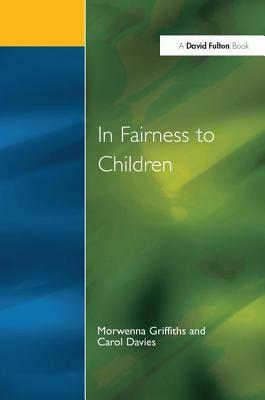 A David Fulton Book

In Fairness to Children

Morwenna Griffiths and Carol Davies